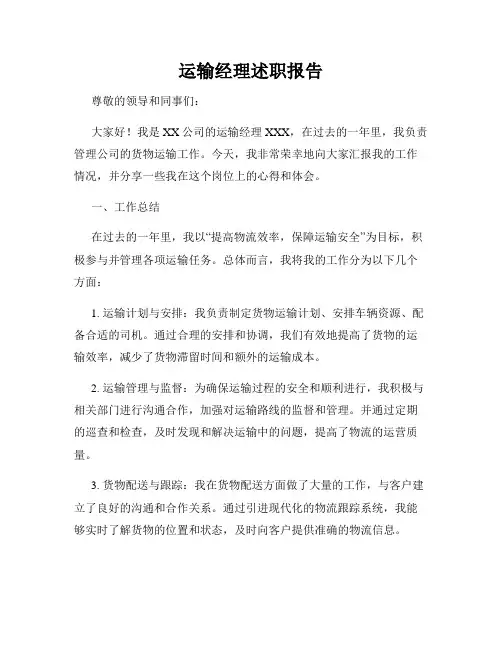 运输经理述职报告

尊敬的领导和同事们：

大家好！我是XX公司的运输经理XXX，在过去的一年里，我负责管理公司的货物运输工作。今天，我非常荣幸地向大家汇报我的工作情况，并分享一些我在这个岗位上的心得和体会。

一、工作总结

在过去的一年里，我以“提高物流效率，保障运输安全”为目标，积极参与并管理各项运输任务。总体而言，我将我的工作分为以下几个方面：

1. 运输计划与安排：我负责制定货物运输计划、安排车辆资源、配备合适的司机。通过合理的安排和协调，我们有效地提高了货物的运输效率，减少了货物滞留时间和额外的运输成本。

2. 运输管理与监督：为确保运输过程的安全和顺利进行，我积极与相关部门进行沟通合作，加强对运输路线的监督和管理。并通过定期的巡查和检查，及时发现和解决运输中的问题，提高了物流的运营质量。

3. 货物配送与跟踪：我在货物配送方面做了大量的工作，与客户建立了良好的沟通和合作关系。通过引进现代化的物流跟踪系统，我能够实时了解货物的位置和状态，及时向客户提供准确的物流信息。